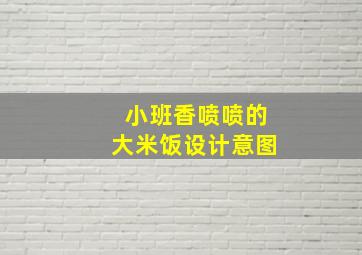 小班香喷喷的
大米饭设计意图